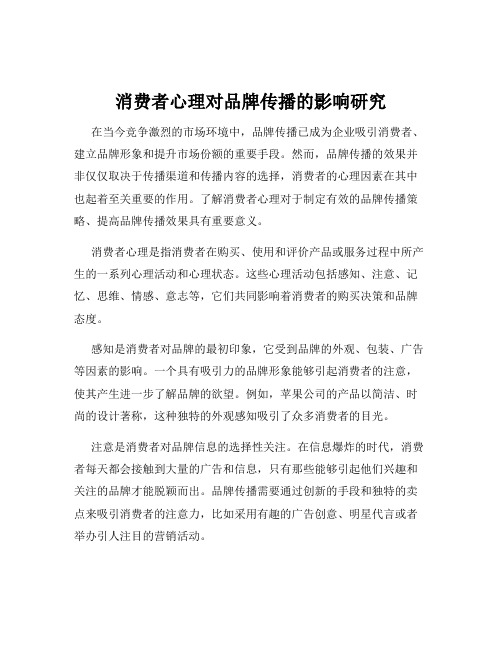 消费者心理对品牌传播的影响研究

在当今竞争激烈的市场环境中，品牌传播已成为企业吸引消费者、建立品牌形象和提升市场份额的重要手段。然而，品牌传播的效果并非仅仅取决于传播渠道和传播内容的选择，消费者的心理因素在其中也起着至关重要的作用。了解消费者心理对于制定有效的品牌传播策略、提高品牌传播效果具有重要意义。

消费者心理是指消费者在购买、使用和评价产品或服务过程中所产生的一系列心理活动和心理状态。这些心理活动包括感知、注意、记忆、思维、情感、意志等，它们共同影响着消费者的购买决策和品牌态度。

感知是消费者对品牌的最初印象，它受到品牌的外观、包装、广告等因素的影响。一个具有吸引力的品牌形象能够引起消费者的注意，使其产生进一步了解品牌的欲望。例如，苹果公司的产品以简洁、时尚的设计著称，这种独特的外观感知吸引了众多消费者的目光。

注意是消费者对品牌信息的选择性关注。在信息爆炸的时代，消费者每天都会接触到大量的广告和信息，只有那些能够引起他们兴趣和关注的品牌才能脱颖而出。品牌传播需要通过创新的手段和独特的卖点来吸引消费者的注意力，比如采用有趣的广告创意、明星代言或者举办引人注目的营销活动。